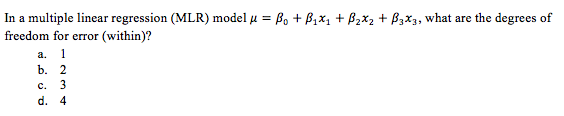 In a multiple linear regression (MLR) model $\mu = \beta_0 + \beta_1 x_1 + \beta_2 x_2 + \beta_3 x_3$, what are the degrees of freedom for error (within)?

a. 1
b. 2
c. 3
d. 4